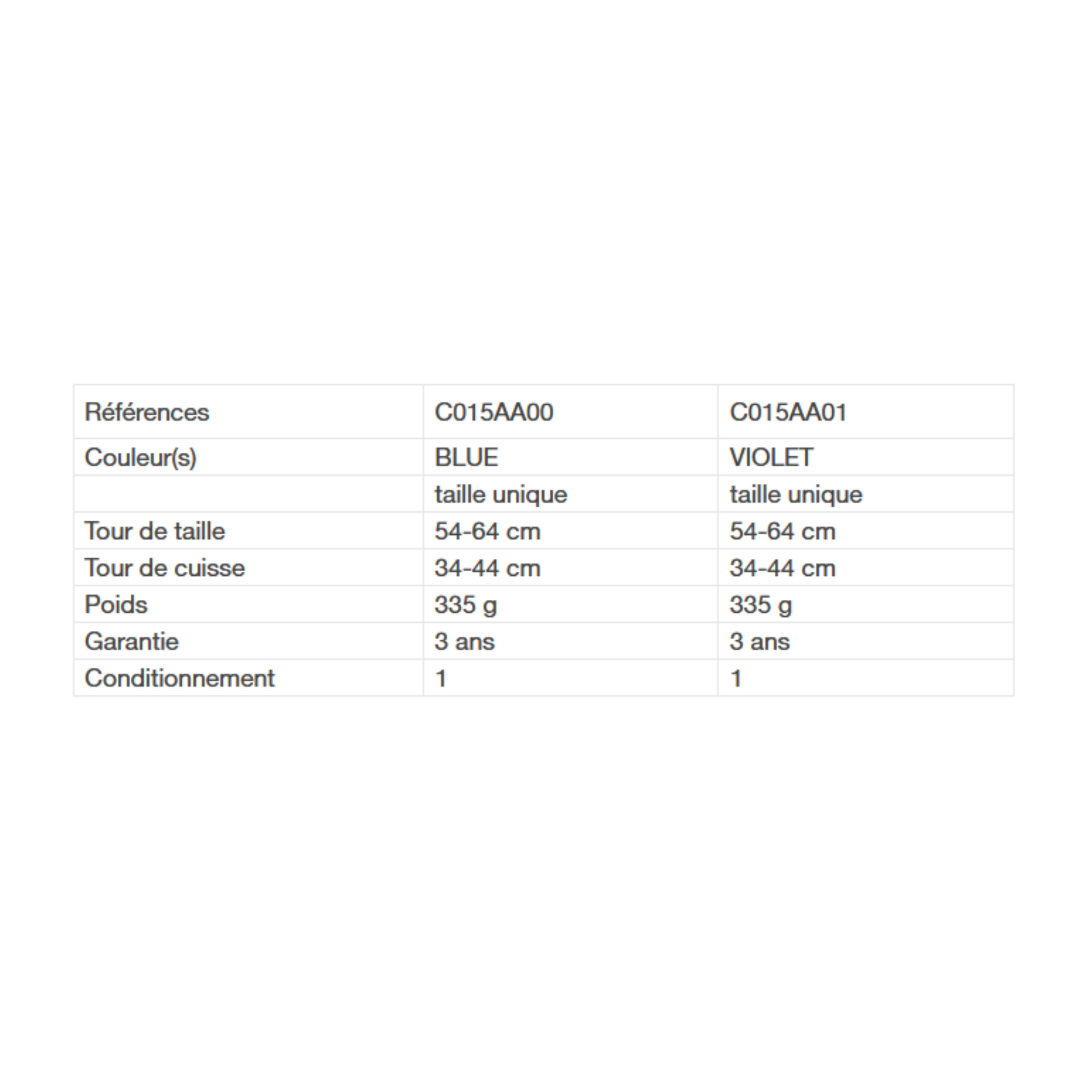 | Références | C015AA00 | C015AA01 |
|---|---|---|
| Couleur(s) | BLUE | VIOLET |
| | taille unique | taille unique |
| Tour de taille | 54-64 cm | 54-64 cm |
| Tour de cuisse | 34-44 cm | 34-44 cm |
| Poids | 335 g | 335 g |
| Garantie | 3 ans | 3 ans |
| Conditionnement | 1 | 1 |